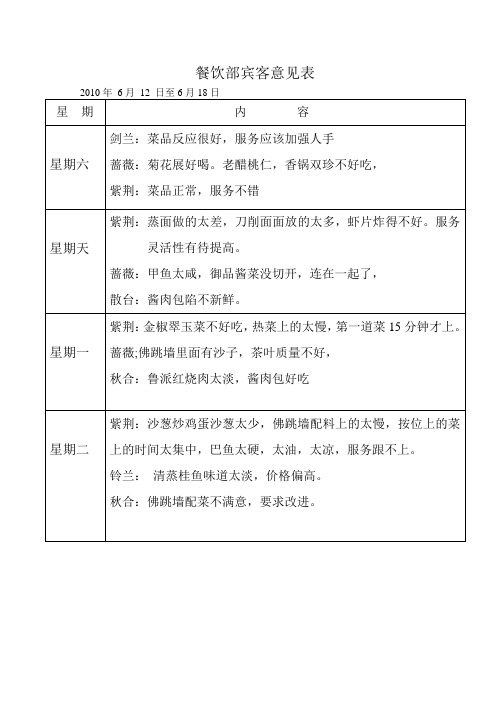 餐饮部宾客意见表

2010 年 6 月 12 日至 6 月 18 日

| 星 期 | 内 容 |
|---|---|
| 星期六 | 剑兰：菜品反应很好，服务应该加强人手<br>蔷薇：菊花展好喝。老醋桃仁，香锅双珍不好吃，<br>紫荆：菜品正常，服务不错 |
| 星期天 | 紫荆：蒸面做的太差，刀削面面放的太多，虾片炸得不好。服务灵活性有待提高。<br>蔷薇：甲鱼太咸，御品酱菜没切开，连在一起了，<br>散台：酱肉包陷不新鲜。 |
| 星期一 | 紫荆：金椒翠玉菜不好吃，热菜上的太慢，第一道菜 15 分钟才上。<br>蔷薇;佛跳墙里面有沙子，茶叶质量不好，<br>秋合：鲁派红烧肉太淡，酱肉包好吃 |
| 星期二 | 紫荆：沙葱炒鸡蛋沙葱太少，佛跳墙配料上的太慢，按位上的菜上的时间太集中，巴鱼太硬，太油，太凉，服务跟不上。<br>铃兰： 清蒸桂鱼味道太淡，价格偏高。<br>秋合：佛跳墙配菜不满意，要求改进。 |